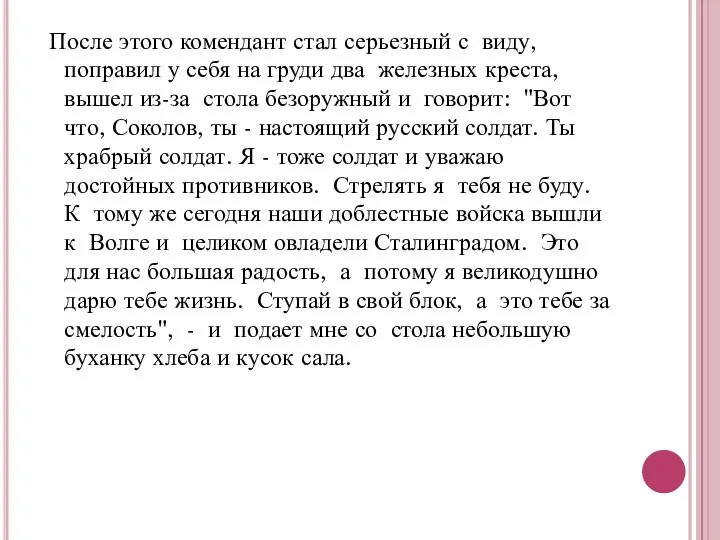 После этого комендант стал серьезный с виду, поправил у себя на груди два железных креста, вышел из-за стола безоружный и говорит: "Вот что, Соколов, ты - настоящий русский солдат. Ты храбрый солдат. Я - тоже солдат и уважаю достойных противников. Стрелять я тебя не буду. К тому же сегодня наши доблестные войска вышли к Волге и целиком овладели Сталинградом. Это для нас большая радость, а потому я великодушно дарю тебе жизнь. Ступай в свой блок, а это тебе за смелость", - и подает мне со стола небольшую буханку хлеба и кусок сала.